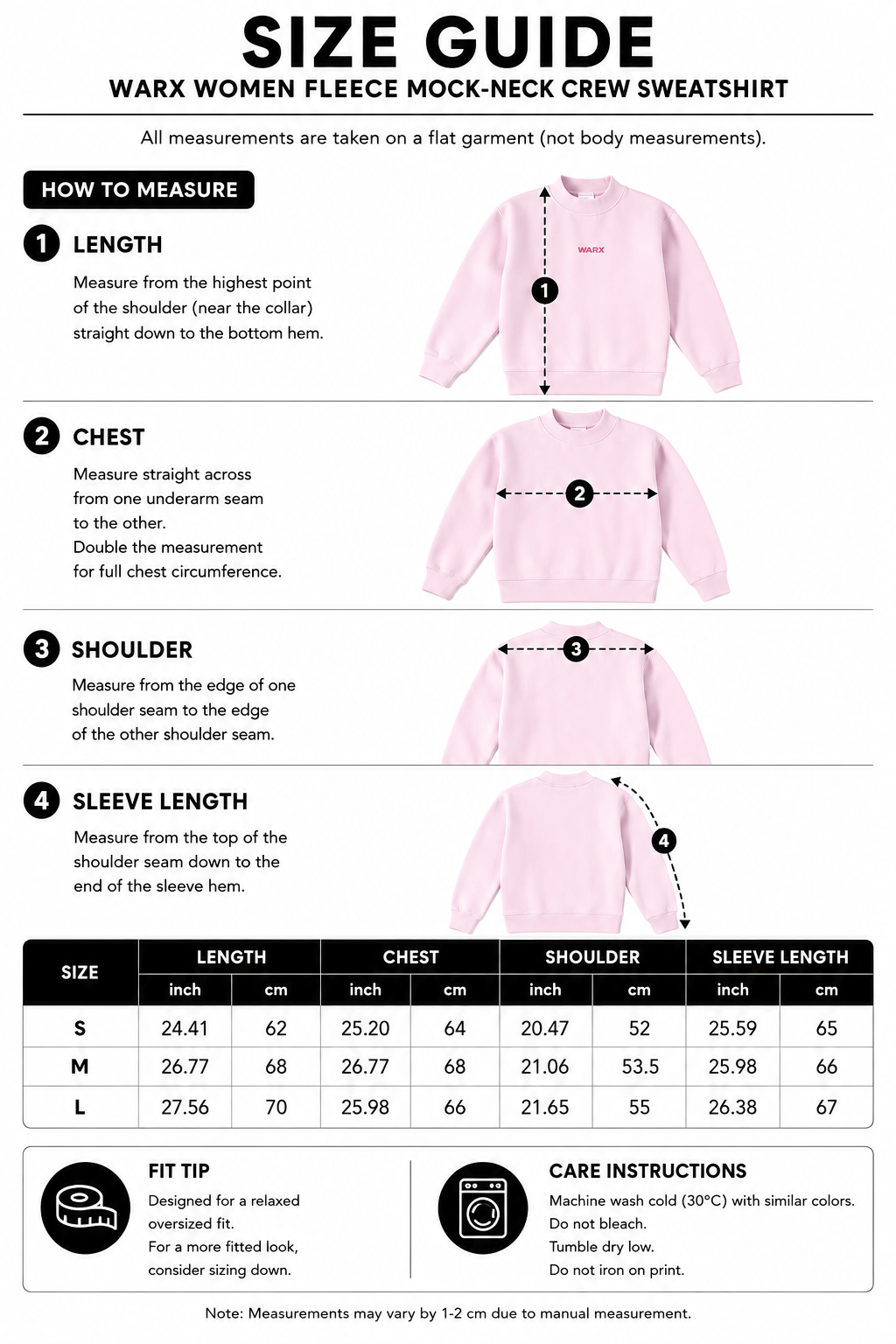 SIZE GUIDE

WARX WOMEN FLEECE MOCK-NECK CREW SWEATSHIRT

All measurements are taken on a flat garment (not body measurements).

HOW TO MEASURE

1 LENGTH

Measure from the highest point of the shoulder (near the collar) straight down to the bottom hem.

WARX

1

2 CHEST

Measure straight across from one underarm seam to the other.
Double the measurement for full chest circumference.

2

3 SHOULDER

Measure from the edge of one shoulder seam to the edge of the other shoulder seam.

3

4 SLEEVE LENGTH

Measure from the top of the shoulder seam down to the end of the sleeve hem.

4

| SIZE | LENGTH inch | LENGTH cm | CHEST inch | CHEST cm | SHOULDER inch | SHOULDER cm | SLEEVE LENGTH inch | SLEEVE LENGTH cm |
|---|---|---|---|---|---|---|---|---|
| S | 24.41 | 62 | 25.20 | 64 | 20.47 | 52 | 25.59 | 65 |
| M | 26.77 | 68 | 26.77 | 68 | 21.06 | 53.5 | 25.98 | 66 |
| L | 27.56 | 70 | 25.98 | 66 | 21.65 | 55 | 26.38 | 67 |

FIT TIP

Designed for a relaxed oversized fit.
For a more fitted look, consider sizing down.

CARE INSTRUCTIONS

Machine wash cold (30°C) with similar colors.
Do not bleach.
Tumble dry low.
Do not iron on print.

Note: Measurements may vary by 1-2 cm due to manual measurement.